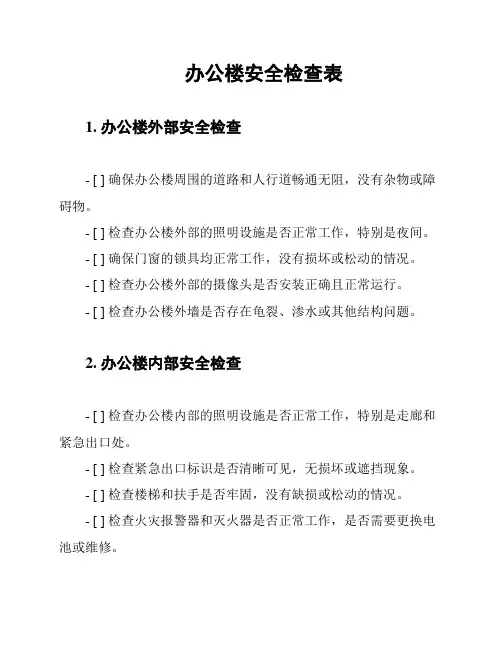 办公楼安全检查表

1. 办公楼外部安全检查

- [ ] 确保办公楼周围的道路和人行道畅通无阻，没有杂物或障碍物。

- [ ] 检查办公楼外部的照明设施是否正常工作，特别是夜间。

- [ ] 确保门窗的锁具均正常工作，没有损坏或松动的情况。

- [ ] 检查办公楼外部的摄像头是否安装正确且正常运行。

- [ ] 检查办公楼外墙是否存在龟裂、渗水或其他结构问题。

2. 办公楼内部安全检查

- [ ] 检查办公楼内部的照明设施是否正常工作，特别是走廊和紧急出口处。

- [ ] 检查紧急出口标识是否清晰可见，无损坏或遮挡现象。

- [ ] 检查楼梯和扶手是否牢固，没有缺损或松动的情况。

- [ ] 检查火灾报警器和灭火器是否正常工作，是否需要更换电池或维修。